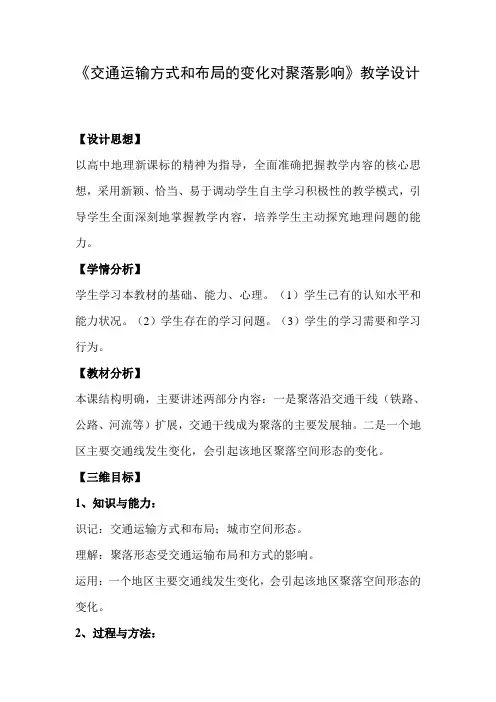 《交通运输方式和布局的变化对聚落影响》教学设计

【设计思想】

以高中地理新课标的精神为指导，全面准确把握教学内容的核心思想，采用新颖、恰当、易于调动学生自主学习积极性的教学模式，引导学生全面深刻地掌握教学内容，培养学生主动探究地理问题的能力。

【学情分析】

学生学习本教材的基础、能力、心理。（1）学生已有的认知水平和能力状况。（2）学生存在的学习问题。（3）学生的学习需要和学习行为。

【教材分析】

本课结构明确，主要讲述两部分内容：一是聚落沿交通干线（铁路、公路、河流等）扩展，交通干线成为聚落的主要发展轴。二是一个地区主要交通线发生变化，会引起该地区聚落空间形态的变化。

【三维目标】

1、知识与能力：

识记：交通运输方式和布局；城市空间形态。

理解：聚落形态受交通运输布局和方式的影响。

运用：一个地区主要交通线发生变化，会引起该地区聚落空间形态的变化。

2、过程与方法：